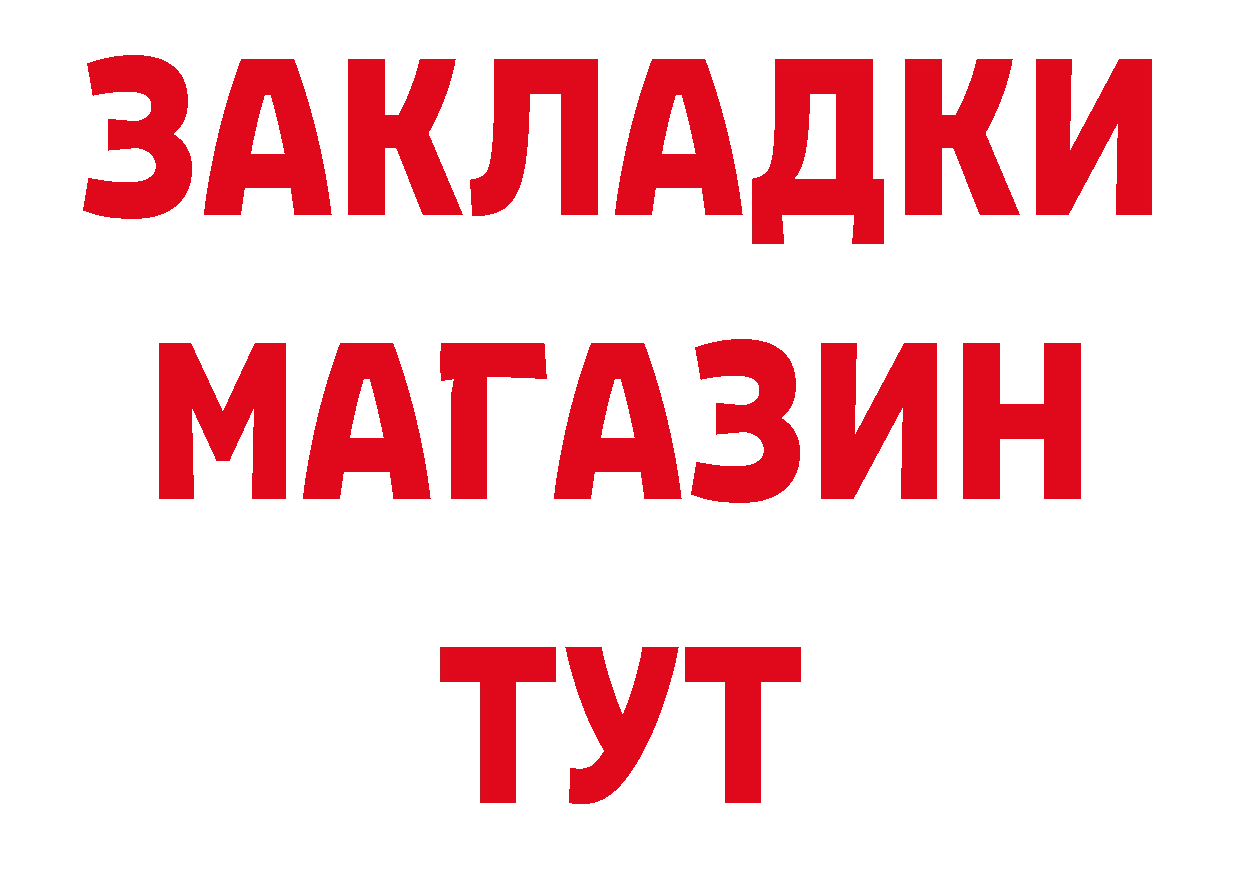 ЗАКЛАДКИ
МАГАЗИН
ТУТ